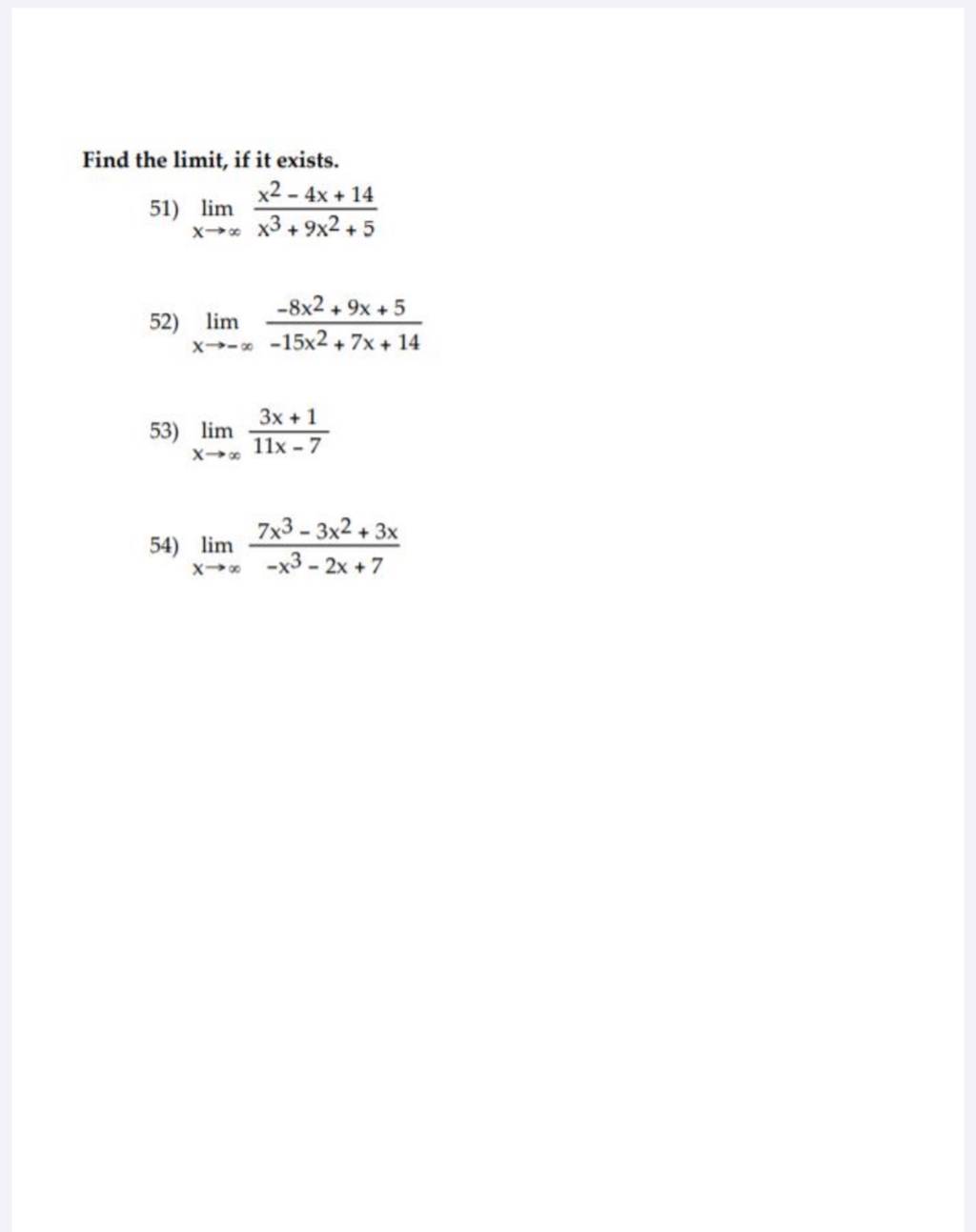 Find the limit, if it exists.

51) $\lim_{x \to \infty} \frac{x^2 - 4x + 14}{x^3 + 9x^2 + 5}$

52) $\lim_{x \to -\infty} \frac{-8x^2 + 9x + 5}{-15x^2 + 7x + 14}$

53) $\lim_{x \to \infty} \frac{3x + 1}{11x - 7}$

54) $\lim_{x \to \infty} \frac{7x^3 - 3x^2 + 3x}{-x^3 - 2x + 7}$